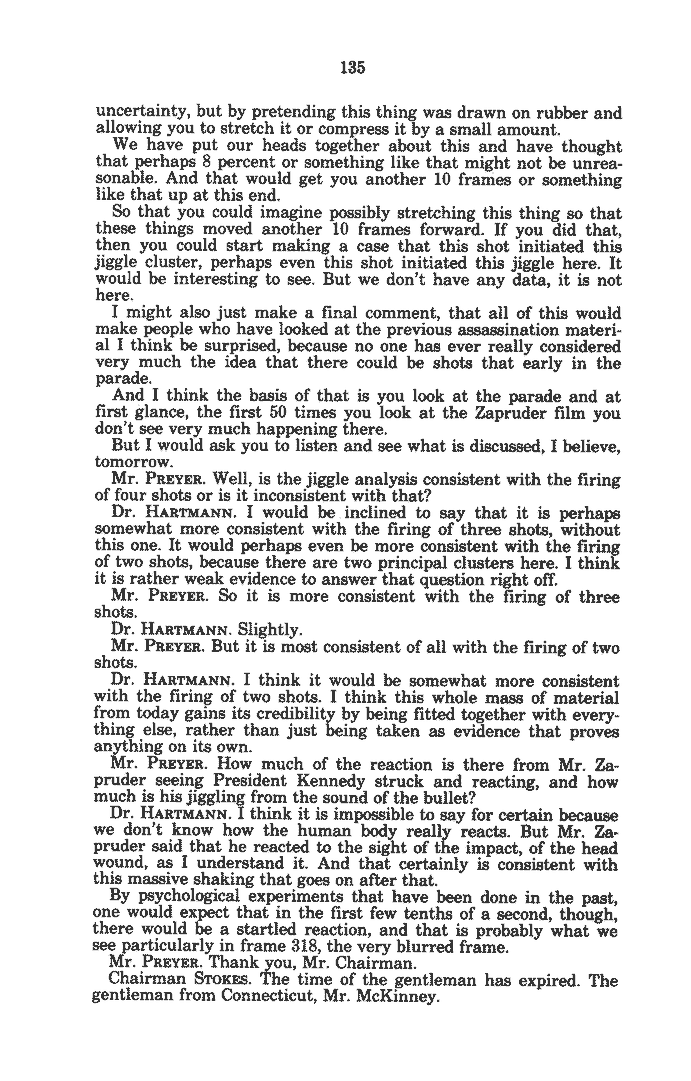 135

uncertainty, but by pretending this thing was drawn on rubber and allowing you to stretch it or compress it by a small amount.

We have put our heads together about this and have thought that perhaps 8 percent or something like that might not be unreasonable. And that would get you another 10 frames or something like that up at this end.

So that you could imagine possibly stretching this thing so that these things moved another 10 frames forward. If you did that, then you could start making a case that this shot initiated this jiggle cluster, perhaps even this shot initiated this jiggle here. It would be interesting to see. But we don't have any data, it is not here.

I might also just make a final comment, that all of this would make people who have looked at the previous assassination material I think be surprised, because no one has ever really considered very much the idea that there could be shots that early in the parade.

And I think the basis of that is you look at the parade and at first glance, the first 50 times you look at the Zapruder film you don't see very much happening there.

But I would ask you to listen and see what is discussed, I believe, tomorrow.

Mr. PREYER. Well, is the jiggle analysis consistent with the firing of four shots or is it inconsistent with that?

Dr. HARTMANN. I would be inclined to say that it is perhaps somewhat more consistent with the firing of three shots, without this one. It would perhaps even be more consistent with the firing of two shots, because there are two principal clusters here. I think it is rather weak evidence to answer that question right off.

Mr. PREYER. So it is more consistent with the firing of three shots.

Dr. HARTMANN. Slightly.

Mr. PREYER. But it is most consistent of all with the firing of two shots.

Dr. HARTMANN. I think it would be somewhat more consistent with the firing of two shots. I think this whole mass of material from today gains its credibility by being fitted together with everything else, rather than just being taken as evidence that proves anything on its own.

Mr. PREYER. How much of the reaction is there from Mr. Zapruder seeing President Kennedy struck and reacting, and how much is his jiggling from the sound of the bullet?

Dr. HARTMANN. I think it is impossible to say for certain because we don't know how the human body really reacts. But Mr. Zapruder said that he reacted to the sight of the impact, of the head wound, as I understand it. And that certainly is consistent with this massive shaking that goes on after that.

By psychological experiments that have been done in the past, one would expect that in the first few tenths of a second, though, there would be a startled reaction, and that is probably what we see particularly in frame 318, the very blurred frame.

Mr. PREYER. Thank you, Mr. Chairman.

Chairman STOKES. The time of the gentleman has expired. The gentleman from Connecticut, Mr. McKinney.